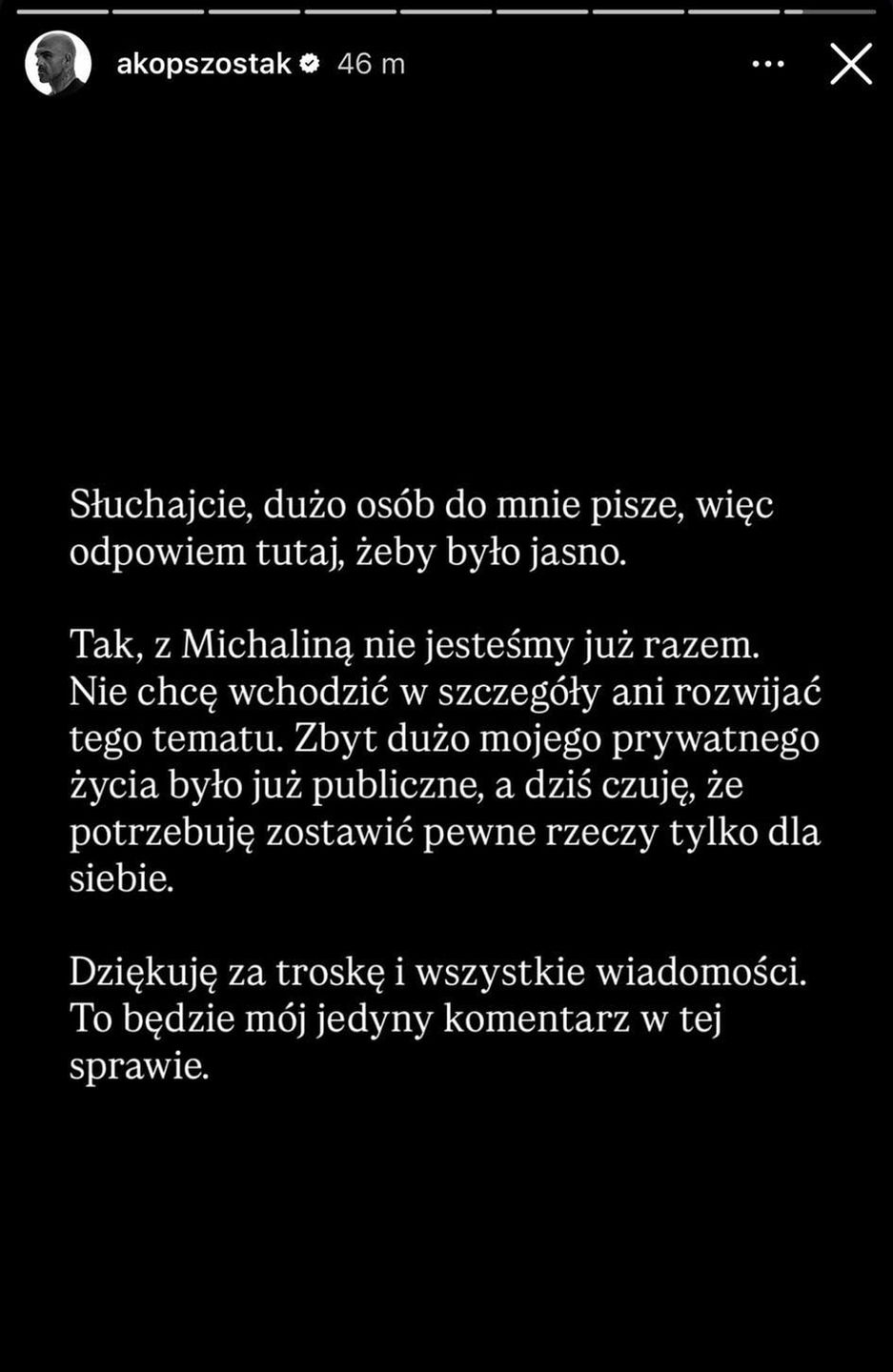 akopszostak 46 m

Słuchajcie, dużo osób do mnie pisze, więc odpowiem tutaj, żeby było jasno.

Tak, z Michaliną nie jesteśmy już razem. Nie chcę wchodzić w szczegóły ani rozwijać tego tematu. Zbyt dużo mojego prywatnego życia było już publiczne, a dziś czuję, że potrzebuję zostawić pewne rzeczy tylko dla siebie.

Dziękuję za troskę i wszystkie wiadomości. To będzie mój jedyny komentarz w tej sprawie.